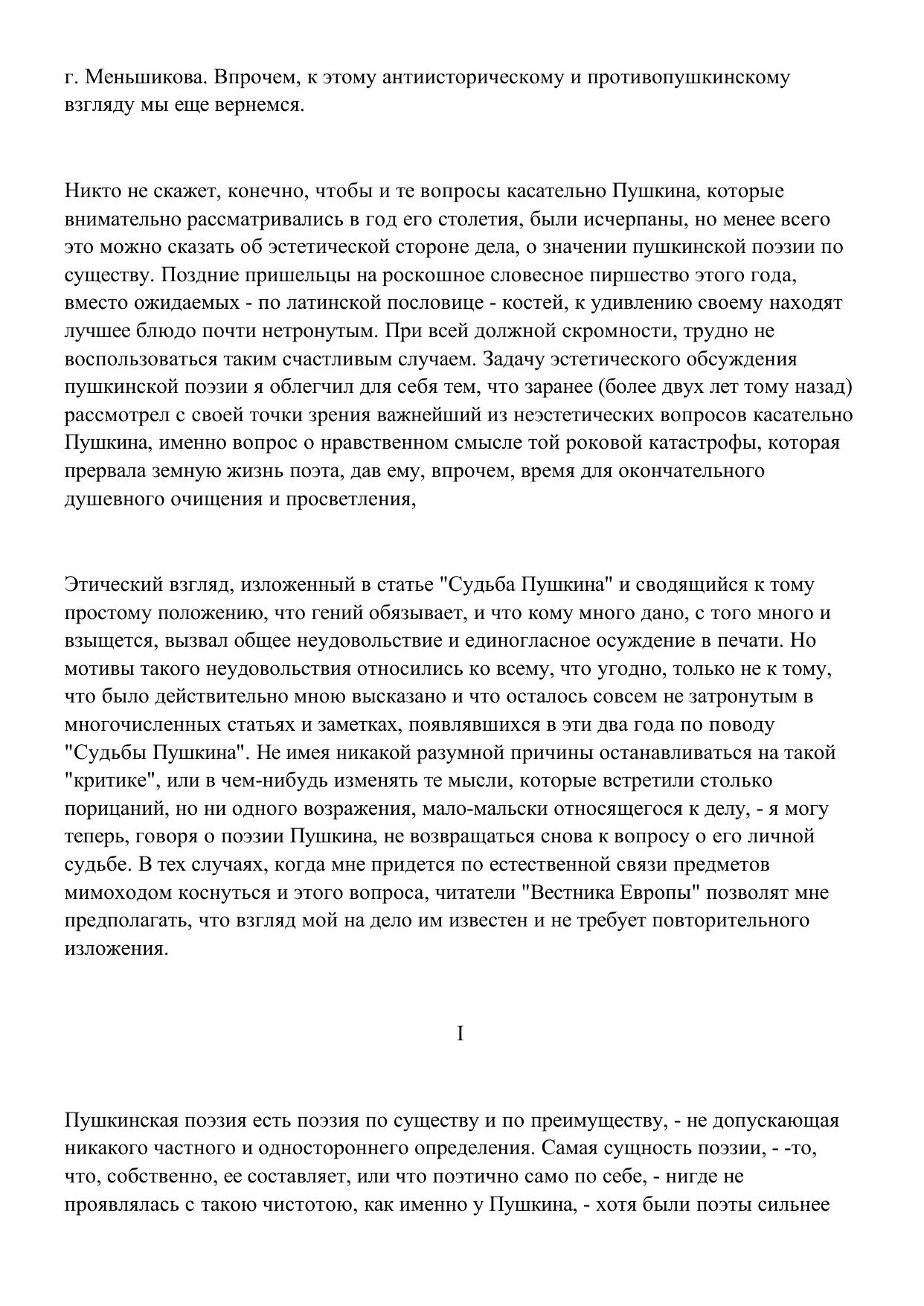 г. Меньшикова. Впрочем, к этому антиисторическому и противопушкинскому взгляду мы еще вернемся.

Никто не скажет, конечно, чтобы и те вопросы касательно Пушкина, которые внимательно рассматривались в год его столетия, были исчерпаны, но менее всего это можно сказать об эстетической стороне дела, о значении пушкинской поэзии по существу. Поздние пришельцы на роскошное словесное пиршество этого года, вместо ожидаемых - по латинской пословице - костей, к удивлению своему находят лучшее блюдо почти нетронутым. При всей должной скромности, трудно не воспользоваться таким счастливым случаем. Задачу эстетического обсуждения пушкинской поэзии я облегчил для себя тем, что заранее (более двух лет тому назад) рассмотрел с своей точки зрения важнейший из неэстетических вопросов касательно Пушкина, именно вопрос о нравственном смысле той роковой катастрофы, которая прервала земную жизнь поэта, дав ему, впрочем, время для окончательного душевного очищения и просветления,

Этический взгляд, изложенный в статье "Судьба Пушкина" и сводящийся к тому простому положению, что гений обязывает, и что кому много дано, с того много и взыщется, вызвал общее неудовольствие и единогласное осуждение в печати. Но мотивы такого неудовольствия относились ко всему, что угодно, только не к тому, что было действительно мною высказано и что осталось совсем не затронутым в многочисленных статьях и заметках, появлявшихся в эти два года по поводу "Судьбы Пушкина". Не имея никакой разумной причины останавливаться на такой "критике", или в чем-нибудь изменять те мысли, которые встретили столько порицаний, но ни одного возражения, мало-мальски относящегося к делу, - я могу теперь, говоря о поэзии Пушкина, не возвращаться снова к вопросу о его личной судьбе. В тех случаях, когда мне придется по естественной связи предметов мимоходом коснуться и этого вопроса, читатели "Вестника Европы" позволят мне предполагать, что взгляд мой на дело им известен и не требует повторительного изложения.

I

Пушкинская поэзия есть поэзия по существу и по преимуществу, - не допускающая никакого частного и одностороннего определения. Самая сущность поэзии, - -то, что, собственно, ее составляет, или что поэтично само по себе, - нигде не проявлялась с такою чистотою, как именно у Пушкина, - хотя были поэты сильнее